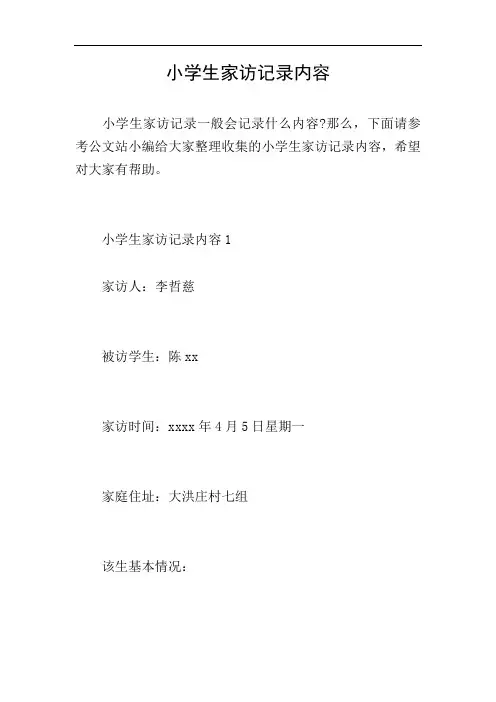 小学生家访记录内容

小学生家访记录一般会记录什么内容?那么，下面请参考公文站小编给大家整理收集的小学生家访记录内容，希望对大家有帮助。

小学生家访记录内容 1

家访人：李哲慈

被访学生：陈 xx

家访时间：xxxx 年 4 月 5 日星期一

家庭住址：大洪庄村七组

该生基本情况：